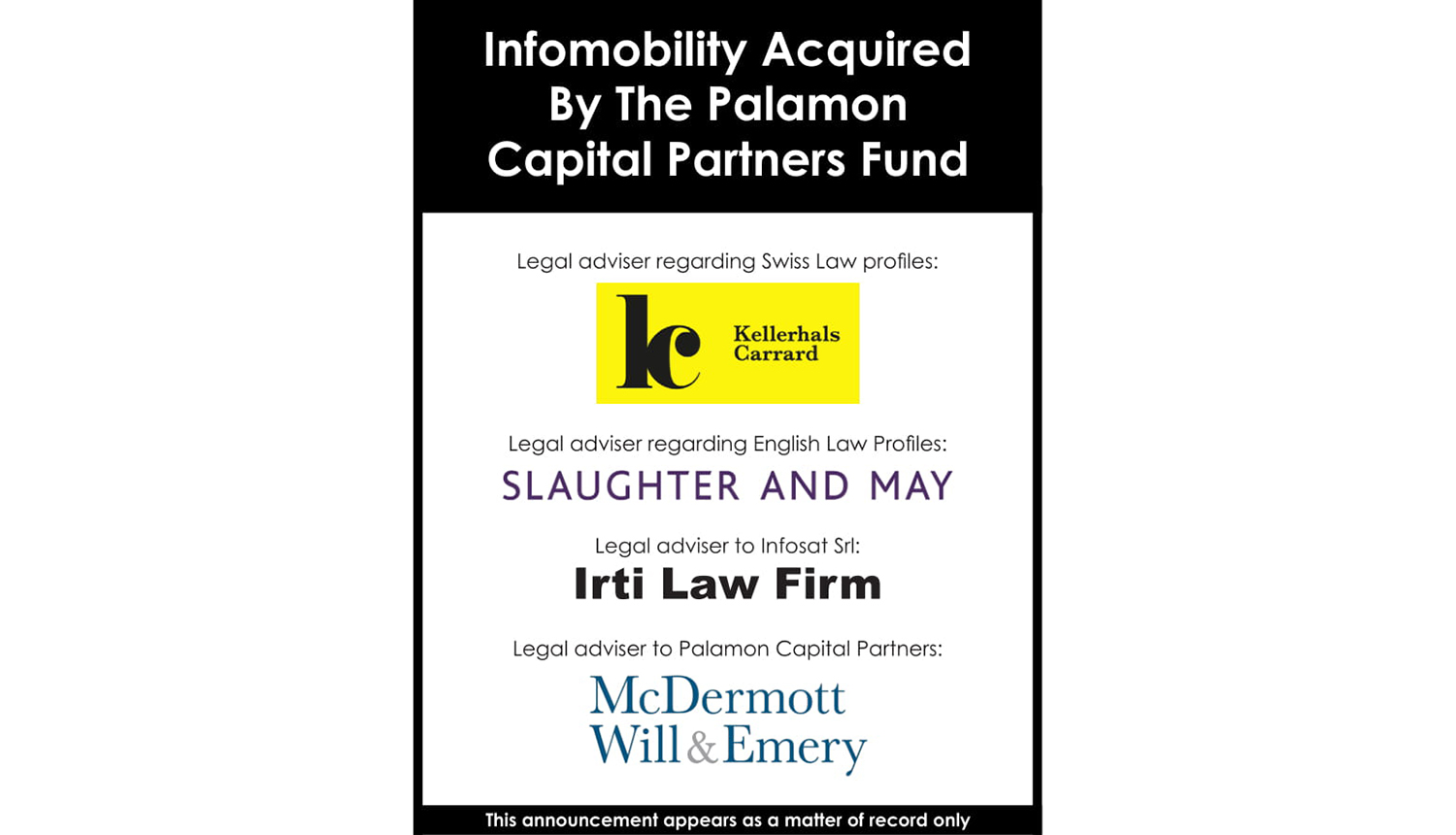 Infomobility Acquired By The Palamon Capital Partners Fund

Legal adviser regarding Swiss Law profiles:

kc Kellerhals Carrard

Legal adviser regarding English Law Profiles:

SLAUGHTER AND MAY

Legal adviser to Infosat Srl:

Irti Law Firm

Legal adviser to Palamon Capital Partners:

McDermott Will & Emery

This announcement appears as a matter of record only